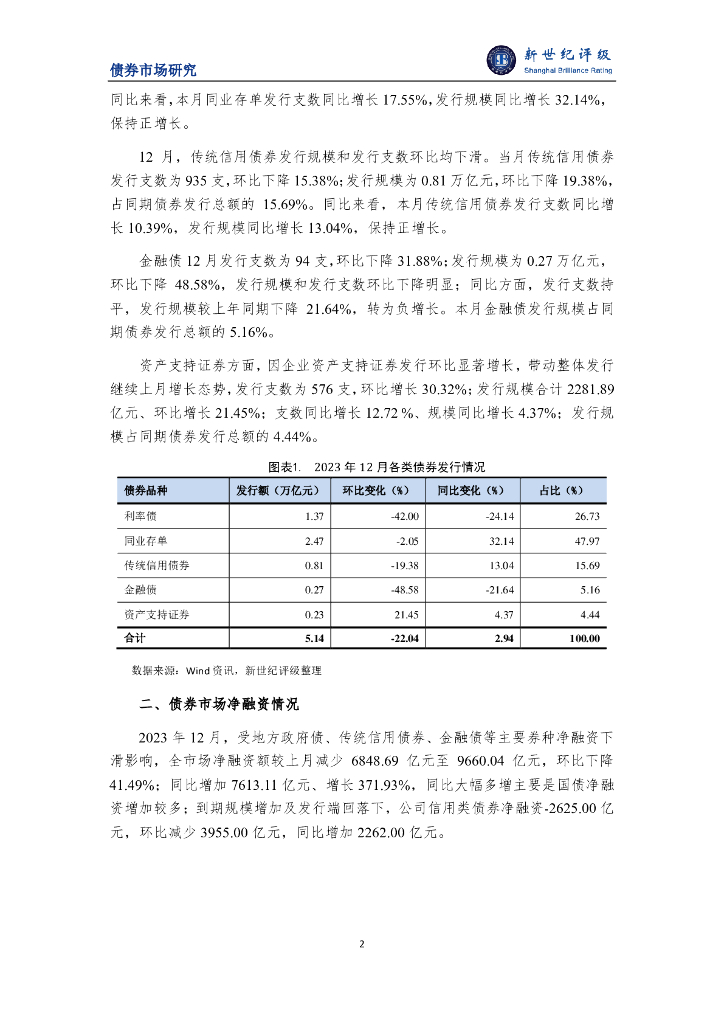 债券市场研究

新世纪评级
Shanghai Brilliance Rating

同比来看，本月同业存单发行支数同比增长 17.55%，发行规模同比增长 32.14%，保持正增长。

12 月，传统信用债券发行规模和发行支数环比均下滑。当月传统信用债券发行支数为 935 支，环比下降 15.38%；发行规模为 0.81 万亿元，环比下降 19.38%，占同期债券发行总额的 15.69%。同比来看，本月传统信用债券发行支数同比增长 10.39%，发行规模同比增长 13.04%，保持正增长。

金融债 12 月发行支数为 94 支，环比下降 31.88%；发行规模为 0.27 万亿元，环比下降 48.58%，发行规模和发行支数环比下降明显；同比方面，发行支数持平，发行规模较上年同期下降 21.64%，转为负增长。本月金融债发行规模占同期债券发行总额的 5.16%。

资产支持证券方面，因企业资产支持证券发行环比显著增长，带动整体发行继续上月增长态势，发行支数为 576 支，环比增长 30.32%；发行规模合计 2281.89 亿元、环比增长 21.45%；支数同比增长 12.72 %、规模同比增长 4.37%；发行规模占同期债券发行总额的 4.44%。

图表1. 2023 年 12 月各类债券发行情况

| 债券品种 | 发行额（万亿元） | 环比变化（%） | 同比变化（%） | 占比（%） |
|---|---|---|---|---|
| 利率债 | 1.37 | -42.00 | -24.14 | 26.73 |
| 同业存单 | 2.47 | -2.05 | 32.14 | 47.97 |
| 传统信用债券 | 0.81 | -19.38 | 13.04 | 15.69 |
| 金融债 | 0.27 | -48.58 | -21.64 | 5.16 |
| 资产支持证券 | 0.23 | 21.45 | 4.37 | 4.44 |
| 合计 | 5.14 | -22.04 | 2.94 | 100.00 |

数据来源：Wind 资讯，新世纪评级整理

二、债券市场净融资情况

2023 年 12 月，受地方政府债、传统信用债券、金融债等主要券种净融资下滑影响，全市场净融资额较上月减少 6848.69 亿元至 9660.04 亿元，环比下降 41.49%；同比增加 7613.11 亿元、增长 371.93%，同比大幅多增主要是国债净融资增加较多；到期规模增加及发行端回落下，公司信用类债券净融资-2625.00 亿元，环比减少 3955.00 亿元，同比增加 2262.00 亿元。

2